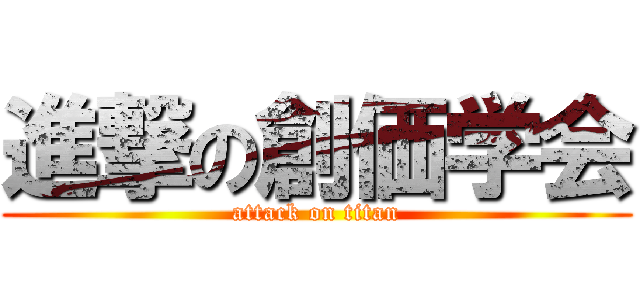 進撃の創価学会
attack on titan